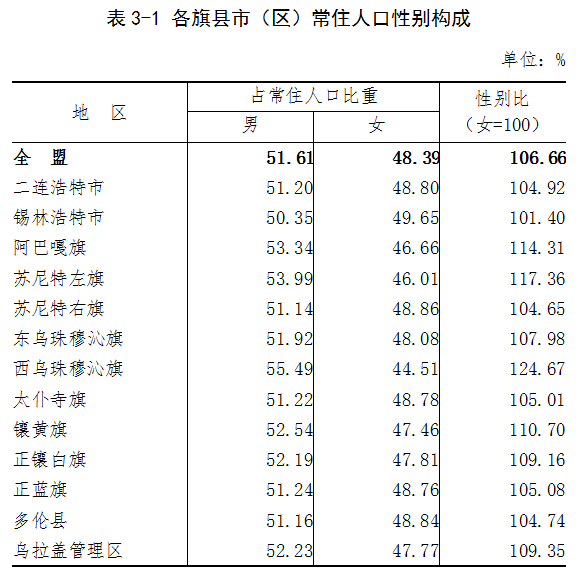 表 3-1 各旗县市（区）常住人口性别构成

单位：%

| 地 区 | 占常住人口比重 男 | 占常住人口比重 女 | 性别比（女=100） |
|---|---|---|---|
| **全 盟** | **51.61** | **48.39** | **106.66** |
| 二连浩特市 | 51.20 | 48.80 | 104.92 |
| 锡林浩特市 | 50.35 | 49.65 | 101.40 |
| 阿巴嘎旗 | 53.34 | 46.66 | 114.31 |
| 苏尼特左旗 | 53.99 | 46.01 | 117.36 |
| 苏尼特右旗 | 51.14 | 48.86 | 104.65 |
| 东乌珠穆沁旗 | 51.92 | 48.08 | 107.98 |
| 西乌珠穆沁旗 | 55.49 | 44.51 | 124.67 |
| 太仆寺旗 | 51.22 | 48.78 | 105.01 |
| 镶黄旗 | 52.54 | 47.46 | 110.70 |
| 正镶白旗 | 52.19 | 47.81 | 109.16 |
| 正蓝旗 | 51.24 | 48.76 | 105.08 |
| 多伦县 | 51.16 | 48.84 | 104.74 |
| 乌拉盖管理区 | 52.23 | 47.77 | 109.35 |